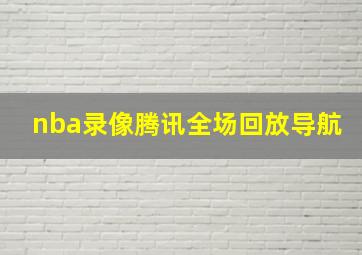 nba录像腾讯全场回放导航